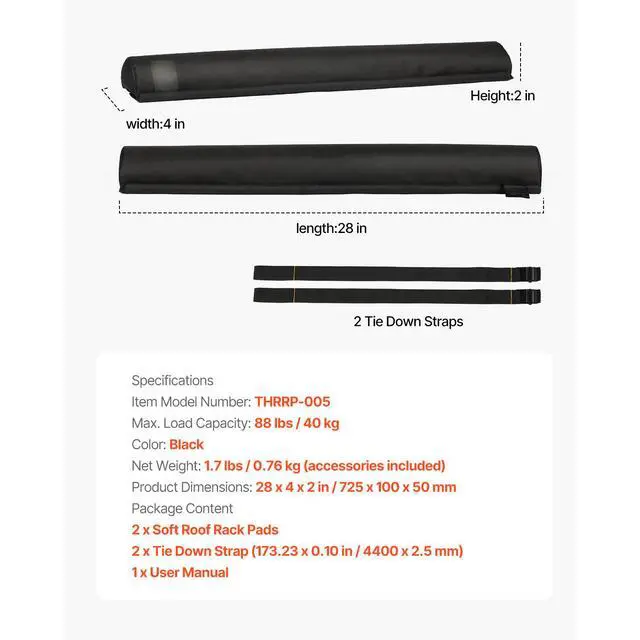 Height:2 in

width:4 in

length:28 in

2 Tie Down Straps

Specifications
Item Model Number: THRRP-005
Max. Load Capacity: 88 lbs / 40 kg
Color: Black
Net Weight: 1.7 lbs / 0.76 kg (accessories included)
Product Dimensions: 28 x 4 x 2 in / 725 x 100 x 50 mm
Package Content
2 x Soft Roof Rack Pads
2 x Tie Down Strap (173.23 x 0.10 in / 4400 x 2.5 mm)
1 x User Manual